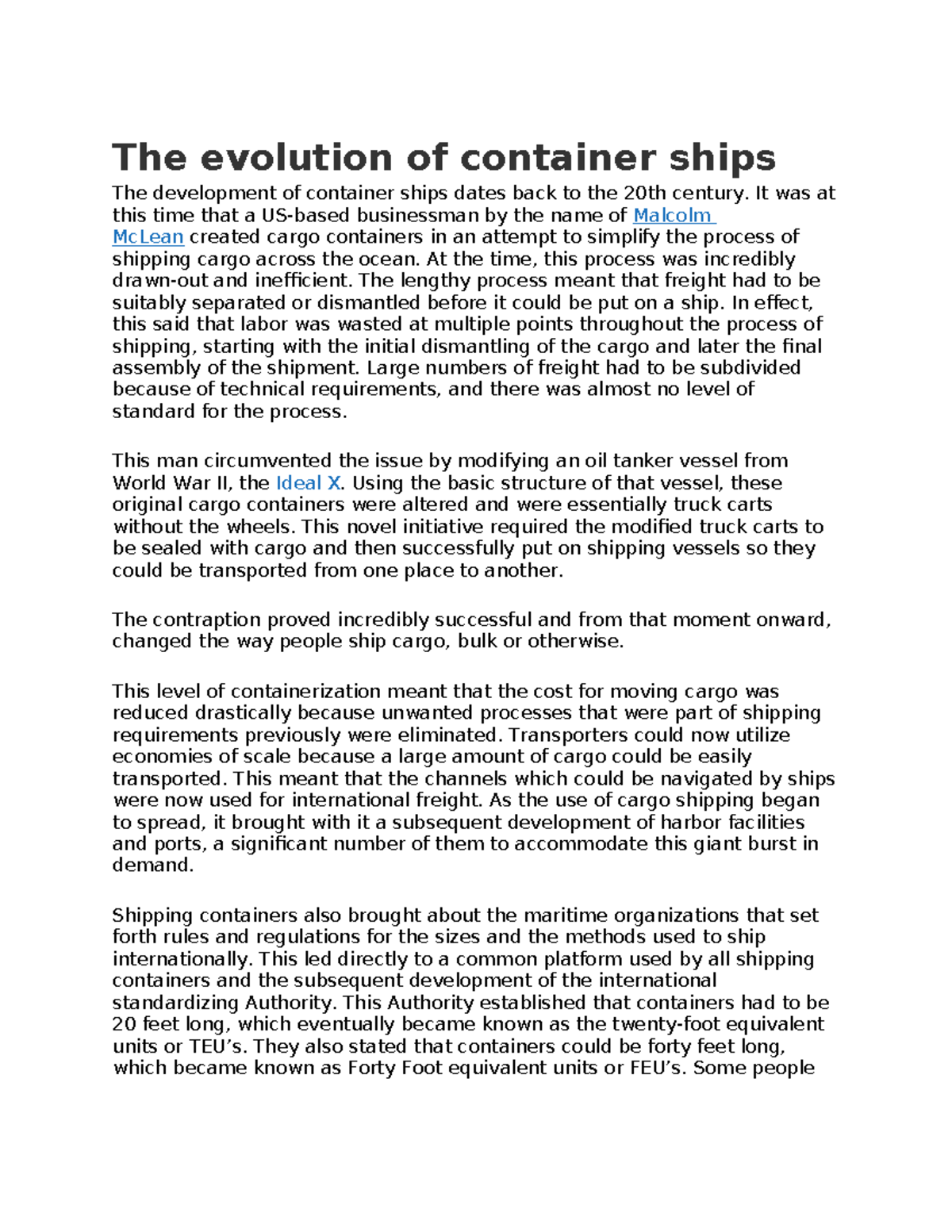 The evolution of container ships

The development of container ships dates back to the 20th century. It was at this time that a US-based businessman by the name of Malcolm McLean created cargo containers in an attempt to simplify the process of shipping cargo across the ocean. At the time, this process was incredibly drawn-out and inefficient. The lengthy process meant that freight had to be suitably separated or dismantled before it could be put on a ship. In effect, this said that labor was wasted at multiple points throughout the process of shipping, starting with the initial dismantling of the cargo and later the final assembly of the shipment. Large numbers of freight had to be subdivided because of technical requirements, and there was almost no level of standard for the process.

This man circumvented the issue by modifying an oil tanker vessel from World War II, the Ideal X. Using the basic structure of that vessel, these original cargo containers were altered and were essentially truck carts without the wheels. This novel initiative required the modified truck carts to be sealed with cargo and then successfully put on shipping vessels so they could be transported from one place to another.

The contraption proved incredibly successful and from that moment onward, changed the way people ship cargo, bulk or otherwise.

This level of containerization meant that the cost for moving cargo was reduced drastically because unwanted processes that were part of shipping requirements previously were eliminated. Transporters could now utilize economies of scale because a large amount of cargo could be easily transported. This meant that the channels which could be navigated by ships were now used for international freight. As the use of cargo shipping began to spread, it brought with it a subsequent development of harbor facilities and ports, a significant number of them to accommodate this giant burst in demand.

Shipping containers also brought about the maritime organizations that set forth rules and regulations for the sizes and the methods used to ship internationally. This led directly to a common platform used by all shipping containers and the subsequent development of the international standardizing Authority. This Authority established that containers had to be 20 feet long, which eventually became known as the twenty-foot equivalent units or TEU’s. They also stated that containers could be forty feet long, which became known as Forty Foot equivalent units or FEU’s. Some people